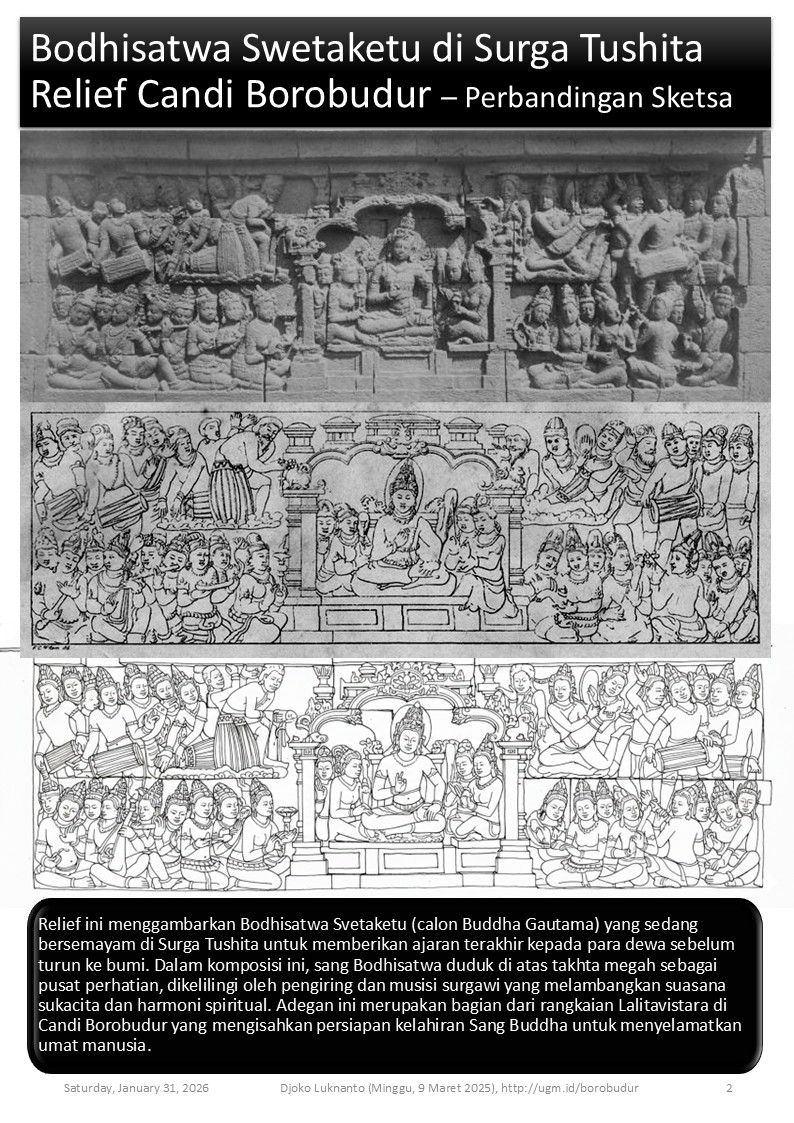 Bodhisatwa Swetaketu di Surga Tushita
Relief Candi Borobudur – Perbandingan Sketsa

Relief ini menggambarkan Bodhisatwa Svetaketu (calon Buddha Gautama) yang sedang bersemayam di Surga Tushita untuk memberikan ajaran terakhir kepada para dewa sebelum turun ke bumi. Dalam komposisi ini, sang Bodhisatwa duduk di atas takhta megah sebagai pusat perhatian, dikelilingi oleh pengiring dan musisi surgawi yang melambangkan suasana sukacita dan harmoni spiritual. Adegan ini merupakan bagian dari rangkaian Lalitavistara di Candi Borobudur yang mengisahkan persiapan kelahiran Sang Buddha untuk menyelamatkan umat manusia.

Saturday, January 31, 2026 Djoko Luknanto (Minggu, 9 Maret 2025), http://ugm.id/borobudur 2